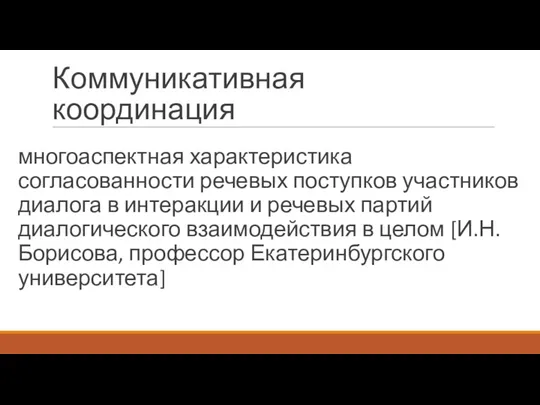 Коммуникативная координация

многоаспектная характеристика согласованности речевых поступков участников диалога в интеракции и речевых партий диалогического взаимодействия в целом [И.Н. Борисова, профессор Екатеринбургского университета]